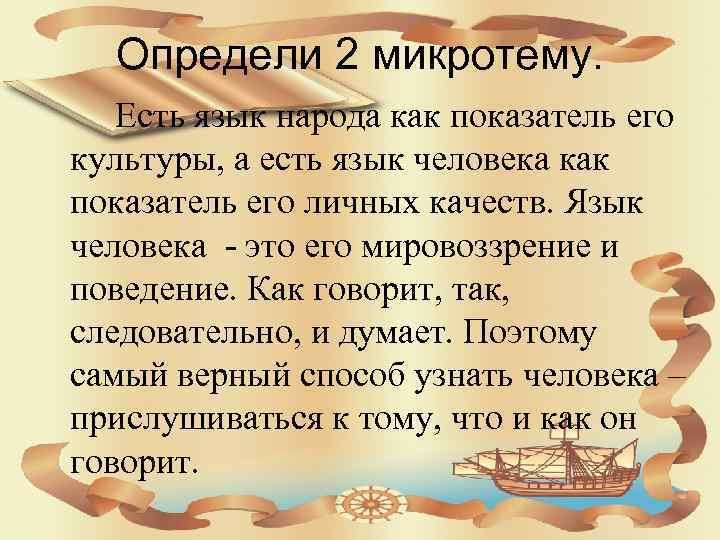 Определи 2 микротему.

Есть язык народа как показатель его культуры, а есть язык человека как показатель его личных качеств. Язык человека - это его мировоззрение и поведение. Как говорит, так, следовательно, и думает. Поэтому самый верный способ узнать человека – прислушиваться к тому, что и как он говорит.